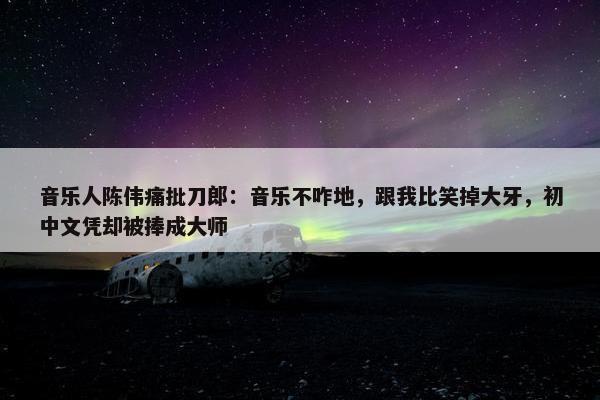 音乐人陈伟痛批刀郎：音乐不咋地，跟我比笑掉大牙，初中文凭却被捧成大师